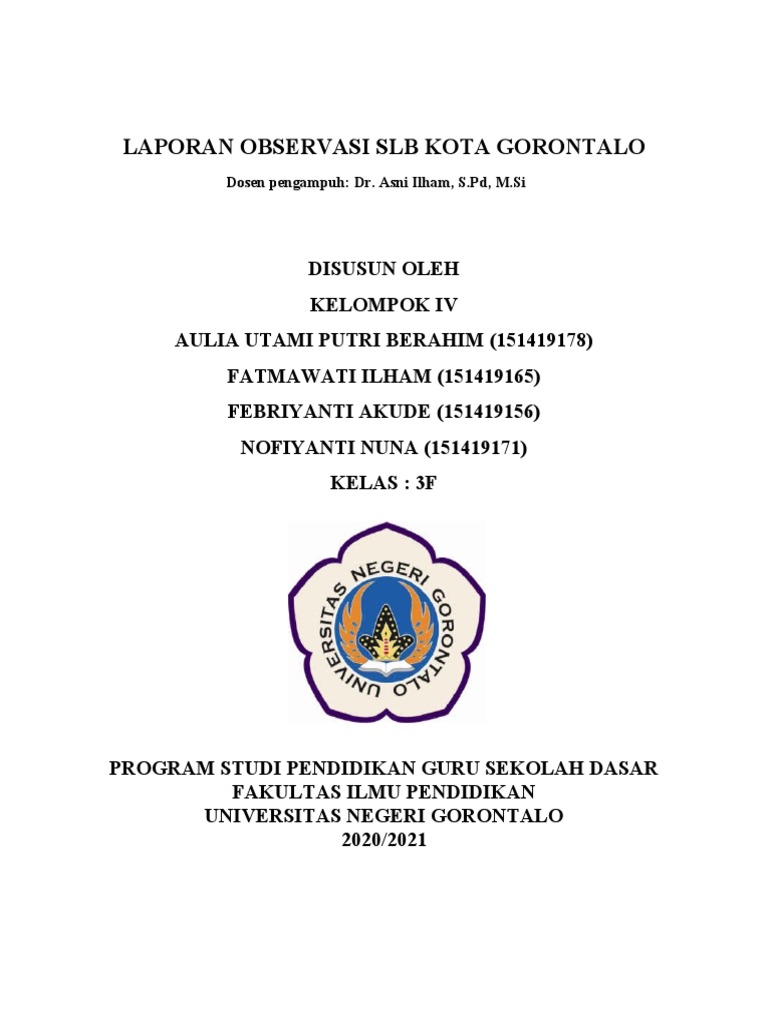 LAPORAN OBSERVASI SLB KOTA GORONTALO

Dosen pengampuh: Dr. Asni Ilham, S.Pd, M.Si

DISUSUN OLEH

KELOMPOK IV

AULIA UTAMI PUTRI BERAHIM (151419178)

FATMAWATI ILHAM (151419165)

FEBRIYANTI AKUDE (151419156)

NOFIYANTI NUNA (151419171)

KELAS : 3F

UNIVERSITAS NEGERI GORONTALO

PROGRAM STUDI PENDIDIKAN GURU SEKOLAH DASAR
FAKULTAS ILMU PENDIDIKAN
UNIVERSITAS NEGERI GORONTALO
2020/2021